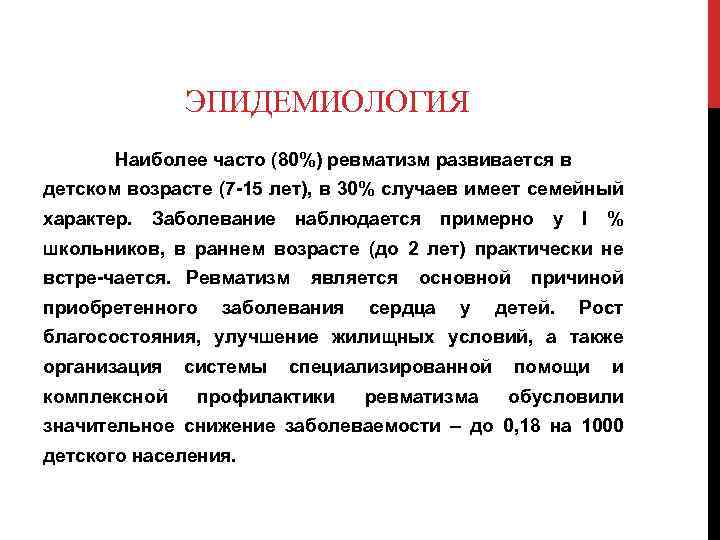 ЭПИДЕМИОЛОГИЯ

Наиболее часто (80%) ревматизм развивается в детском возрасте (7-15 лет), в 30% случаев имеет семейный характер. Заболевание наблюдается примерно у I % школьников, в раннем возрасте (до 2 лет) практически не встре-чается. Ревматизм является основной причиной приобретенного заболевания сердца у детей. Рост благосостояния, улучшение жилищных условий, а также организация системы специализированной помощи и комплексной профилактики ревматизма обусловили значительное снижение заболеваемости – до 0,18 на 1000 детского населения.